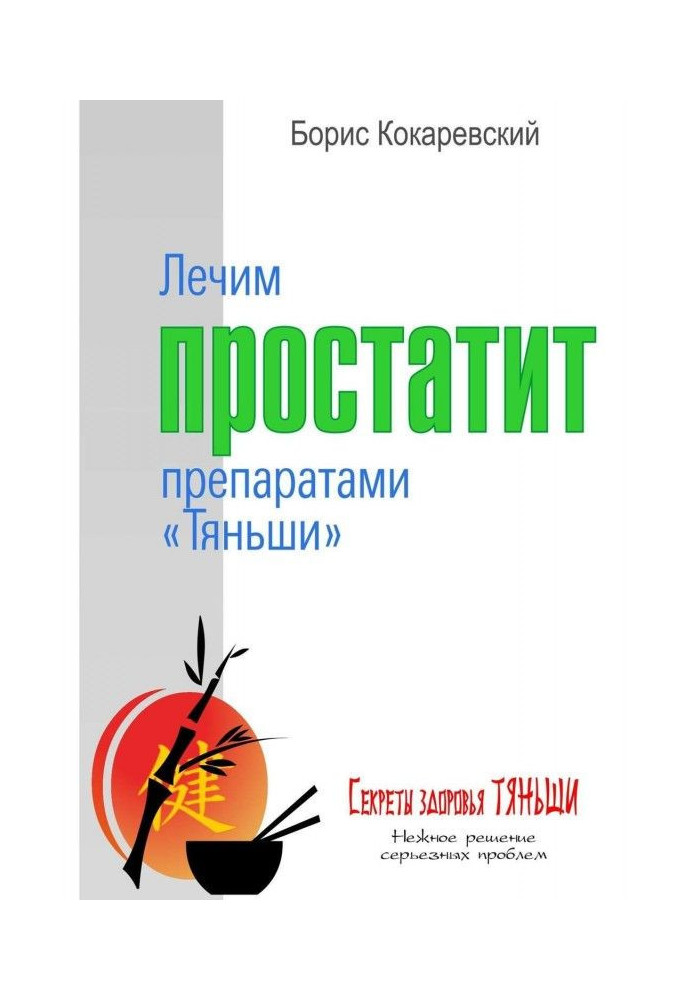 Борис Кокаревский

Лечим
простатит
препаратами
«Тяньши»

健

Секреты здоровья ТЯНЬШИ
Нежное решение
серьезных проблем